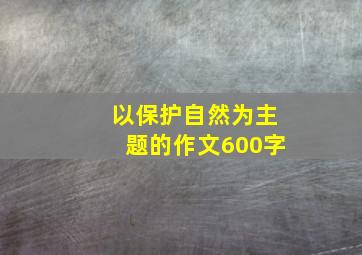 以保护自然为主题的作文600字